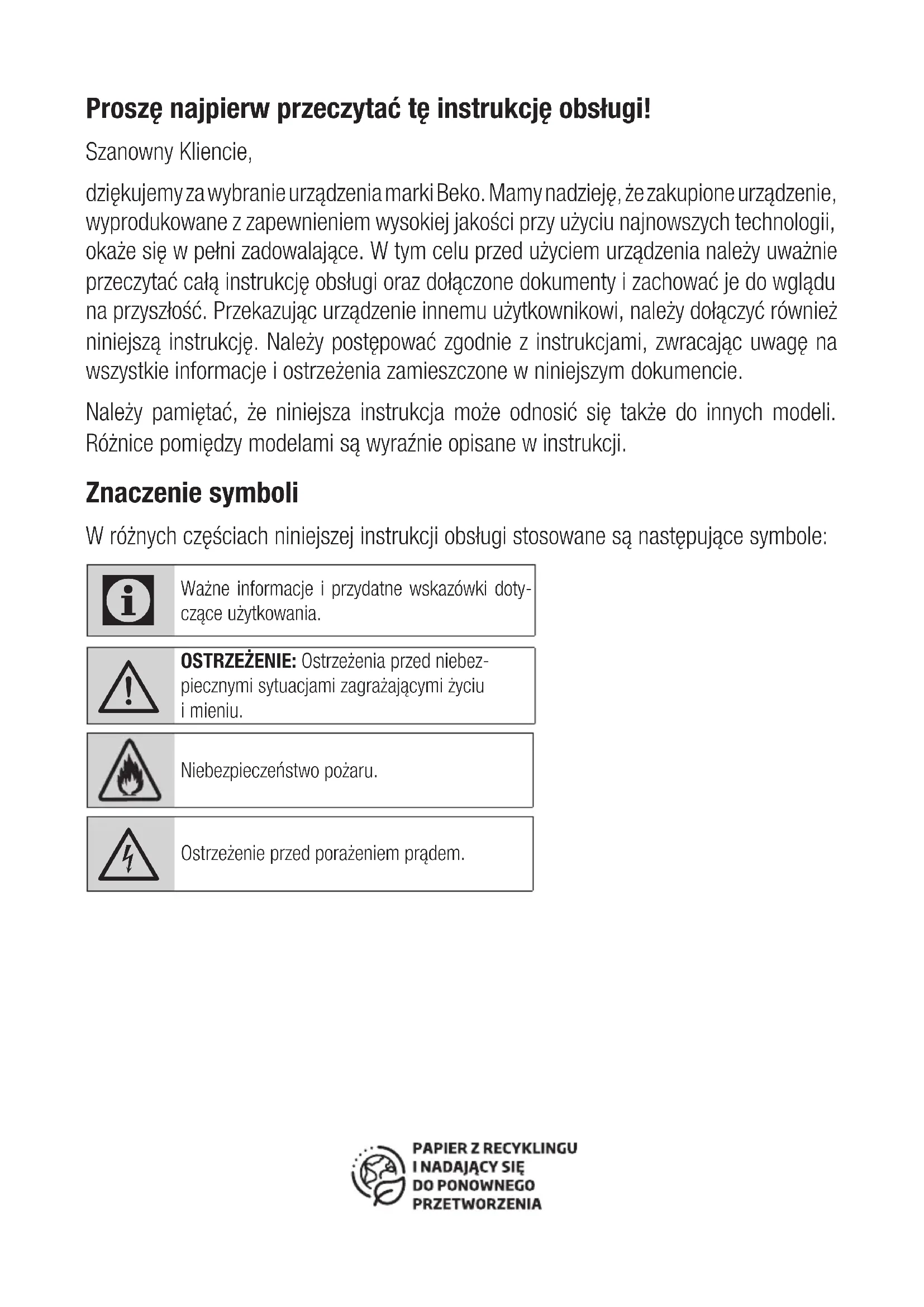 Proszę najpierw przeczytać tę instrukcję obsługi!

Szanowny Kliencie,

dziękujemy za wybranie urządzenia marki Beko. Mamy nadzieję, że zakupione urządzenie, wyprodukowane z zapewnieniem wysokiej jakości przy użyciu najnowszych technologii, okaże się w pełni zadowalające. W tym celu przed użyciem urządzenia należy uważnie przeczytać całą instrukcję obsługi oraz dołączone dokumenty i zachować je do wglądu na przyszłość. Przekazując urządzenie innemu użytkownikowi, należy dołączyć również niniejszą instrukcję. Należy postępować zgodnie z instrukcjami, zwracając uwagę na wszystkie informacje i ostrzeżenia zamieszczone w niniejszym dokumencie.

Należy pamiętać, że niniejsza instrukcja może odnosić się także do innych modeli. Różnice pomiędzy modelami są wyraźnie opisane w instrukcji.

Znaczenie symboli

W różnych częściach niniejszej instrukcji obsługi stosowane są następujące symbole:

Ważne informacje i przydatne wskazówki dotyczące użytkowania.

OSTRZEŻENIE: Ostrzeżenia przed niebezpiecznymi sytuacjami zagrażającymi życiu i mieniu.

Niebezpieczeństwo pożaru.

Ostrzeżenie przed porażeniem prądem.

PAPIER Z RECYKLINGU I NADAJĄCY SIĘ DO PONOWNEGO PRZETWORZENIA